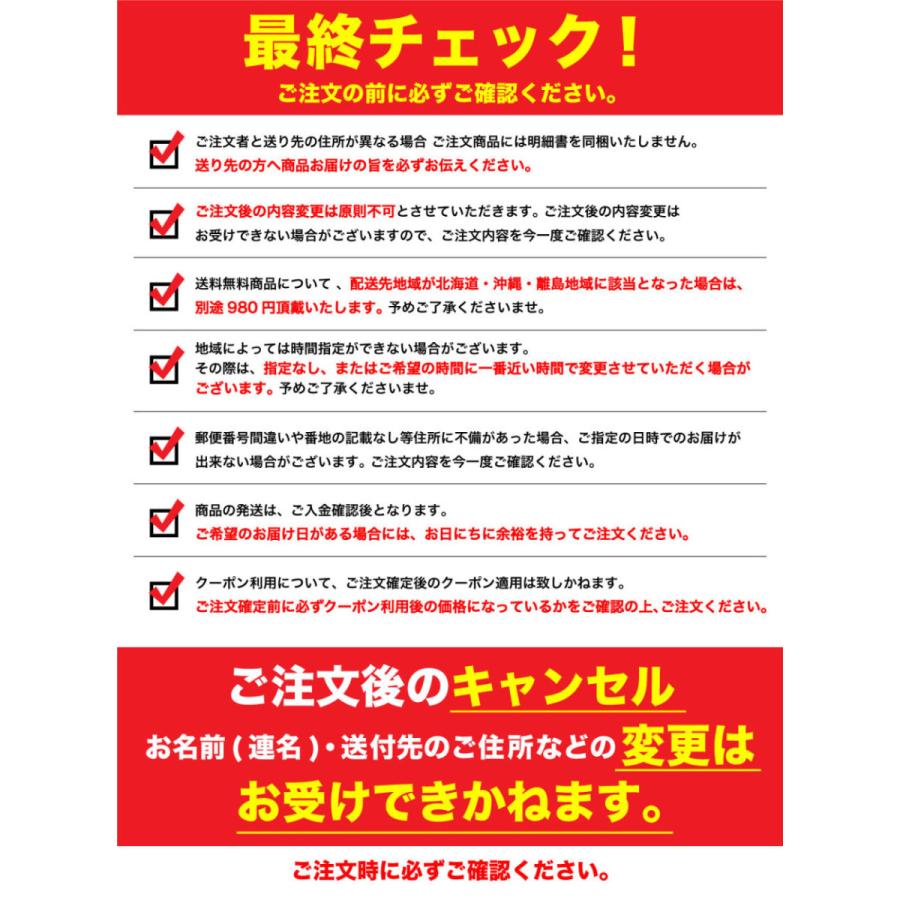 最終チェック!
ご注文の前に必ずご確認ください。

ご注文者と送り先の住所が異なる場合 ご注文商品には明細書を同梱いたしません。
送り先の方へ商品お届けの旨を必ずお伝えください。

ご注文後の内容変更は原則不可とさせていただきます。ご注文後の内容変更はお受けできない場合がございますので、ご注文内容を今一度ご確認ください。

送料無料商品について 、配送先地域が北海道・沖縄・離島地域に該当となった場合は、別途 980 円頂戴いたします。予めご了承くださいませ。

地域によっては時間指定ができない場合がございます。
その際は、指定なし、またはご希望の時間に一番近い時間で変更させていただく場合がございます。予めご了承くださいませ。

郵便番号間違いや番地の記載なし等住所に不備があった場合、ご指定の日時でのお届けが出来ない場合がございます。ご注文内容を今一度ご確認ください。

商品の発送は、ご入金確認後となります。
ご希望のお届け日がある場合には、お日にちに余裕を持ってご注文ください。

クーポン利用について、ご注文確定後のクーポン適用は致しかねます。
ご注文確定前に必ずクーポン利用後の価格になっているかをご確認の上、ご注文ください。

ご注文後のキャンセル
お名前(連名)・送付先のご住所などの変更は
お受けできかねます。

ご注文時に必ずご確認ください。